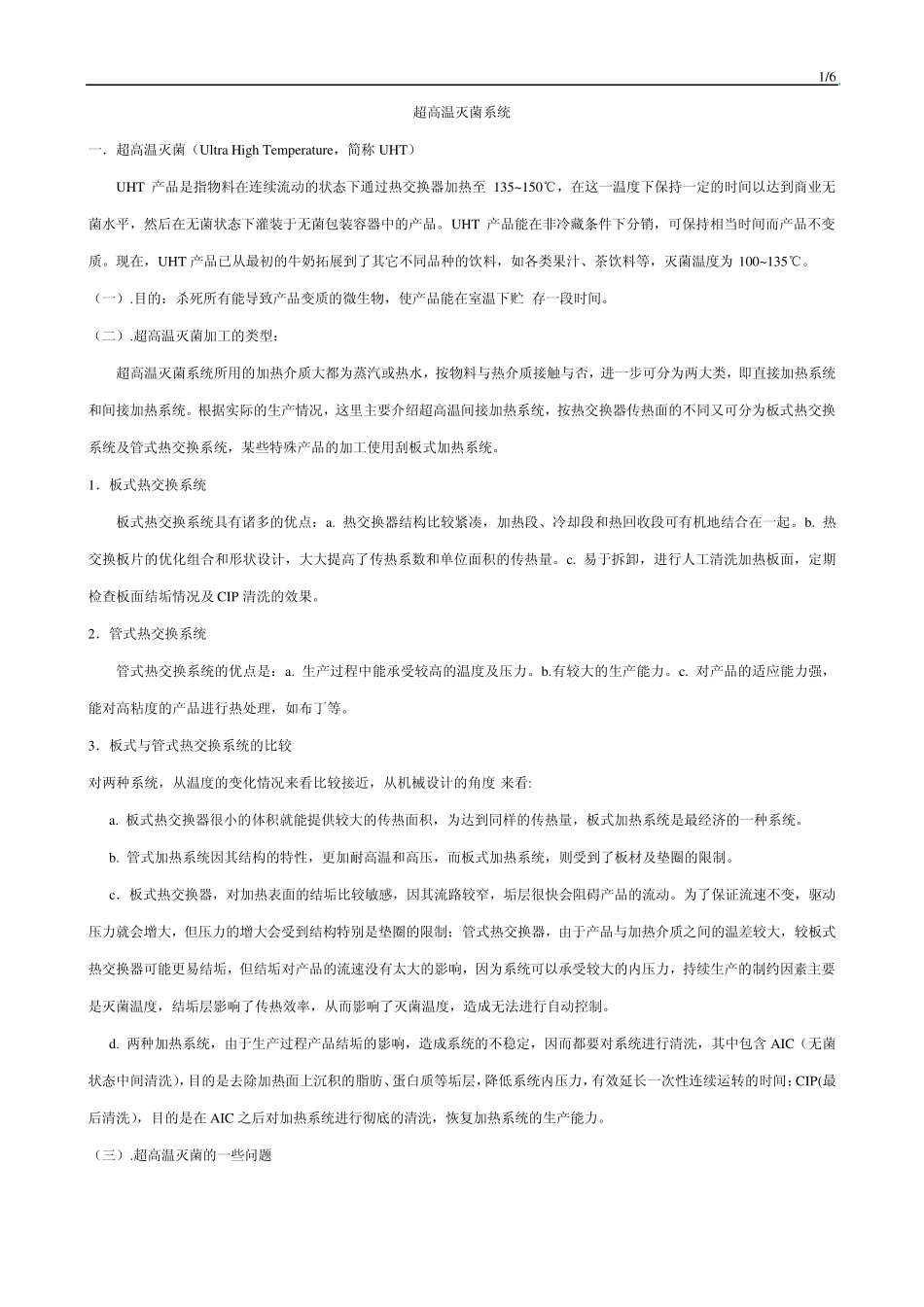 1/6

超高温灭菌系统

一．超高温灭菌（Ultra High Temperature，简称 UHT）

UHT 产品是指物料在连续流动的状态下通过热交换器加热至 135~150℃，在这一温度下保持一定的时间以达到商业无菌水平，然后在无菌状态下灌装于无菌包装容器中的产品。UHT 产品能在非冷藏条件下分销，可保持相当时间而产品不变质。现在，UHT 产品已从最初的牛奶拓展到了其它不同品种的饮料，如各类果汁、茶饮料等，灭菌温度为 100~135℃。

（一）.目的：杀死所有能导致产品变质的微生物，使产品能在室温下贮 存一段时间。

（二）.超高温灭菌加工的类型：

超高温灭菌系统所用的加热介质大都为蒸汽或热水，按物料与热介质接触与否，进一步可分为两大类，即直接加热系统和间接加热系统。根据实际的生产情况，这里主要介绍超高温间接加热系统，按热交换器传热面的不同又可分为板式热交换系统及管式热交换系统，某些特殊产品的加工使用刮板式加热系统。

1．板式热交换系统

板式热交换系统具有诸多的优点：a. 热交换器结构比较紧凑，加热段、冷却段和热回收段可有机地结合在一起。b. 热交换板片的优化组合和形状设计，大大提高了传热系数和单位面积的传热量。c. 易于拆卸，进行人工清洗加热板面，定期检查板面结垢情况及 CIP 清洗的效果。

2．管式热交换系统

管式热交换系统的优点是：a. 生产过程中能承受较高的温度及压力。b.有较大的生产能力。c. 对产品的适应能力强，能对高粘度的产品进行热处理，如布丁等。

3．板式与管式热交换系统的比较

对两种系统，从温度的变化情况来看比较接近，从机械设计的角度 来看:

a. 板式热交换器很小的体积就能提供较大的传热面积，为达到同样的传热量，板式加热系统是最经济的一种系统。

b. 管式加热系统因其结构的特性，更加耐高温和高压，而板式加热系统，则受到了板材及垫圈的限制。

c．板式热交换器，对加热表面的结垢比较敏感，因其流路较窄，垢层很快会阻碍产品的流动。为了保证流速不变，驱动压力就会增大，但压力的增大会受到结构特别是垫圈的限制；管式热交换器，由于产品与加热介质之间的温差较大，较板式热交换器可能更易结垢，但结垢对产品的流速没有太大的影响，因为系统可以承受较大的内压力，持续生产的制约因素主要是灭菌温度，结垢层影响了传热效率，从而影响了灭菌温度，造成无法进行自动控制。

d. 两种加热系统，由于生产过程产品结垢的影响，造成系统的不稳定，因而都要对系统进行清洗，其中包含 AIC（无菌状态中间清洗），目的是去除加热面上沉积的脂肪、蛋白质等垢层，降低系统内压力，有效延长一次性连续运转的时间；CIP(最后清洗），目的是在 AIC 之后对加热系统进行彻底的清洗，恢复加热系统的生产能力。

（三）.超高温灭菌的一些问题